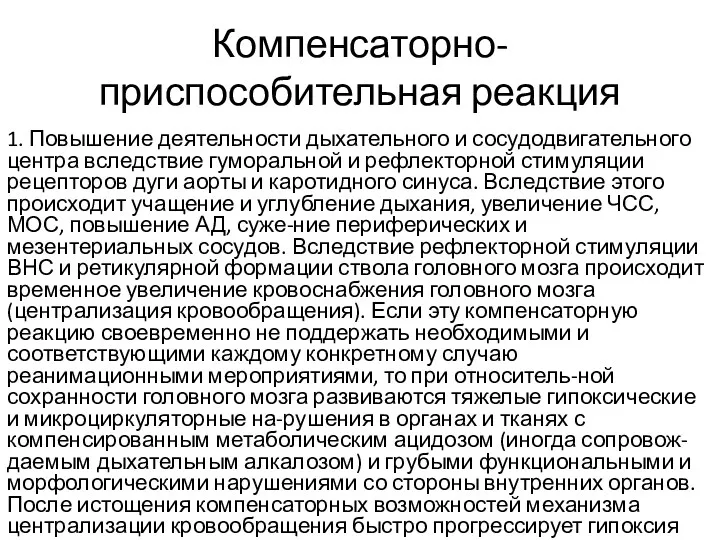 Компенсаторно-приспособительная реакция

1. Повышение деятельности дыхательного и сосудодвигательного центра вследствие гуморальной и рефлекторной стимуляции рецепторов дуги аорты и каротидного синуса. Вследствие этого происходит учащение и углубление дыхания, увеличение ЧСС, МОС, повышение АД, суже-ние периферических и мезентериальных сосудов. Вследствие рефлекторной стимуляции ВНС и ретикулярной формации ствола головного мозга происходит временное увеличение кровоснабжения головного мозга (централизация кровообращения). Если эту компенсаторную реакцию своевременно не поддержать необходимыми и соответствующими каждому конкретному случаю реанимационными мероприятиями, то при относитель-ной сохранности головного мозга развиваются тяжелые гипоксические и микроциркуляторные на-рушения в органах и тканях с компенсированным метаболическим ацидозом (иногда сопровождаемым дыхательным алкалозом) и грубыми функциональными и морфологическими нарушениями со стороны внутренних органов. После истощения компенсаторных возможностей механизма централизации кровообращения быстро прогрессирует гипоксия